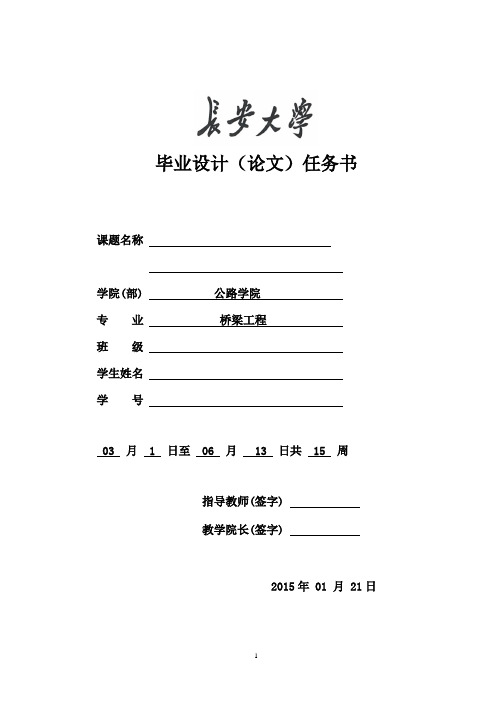 長安大學

毕业设计（论文）任务书

课题名称

学院(部) 公路学院

专 业 桥梁工程

班 级

学生姓名

学 号

03 月 1 日至 06 月 13 日共 15 周

指导教师(签字)

教学院长(签字)

2015 年 01 月 21 日

1